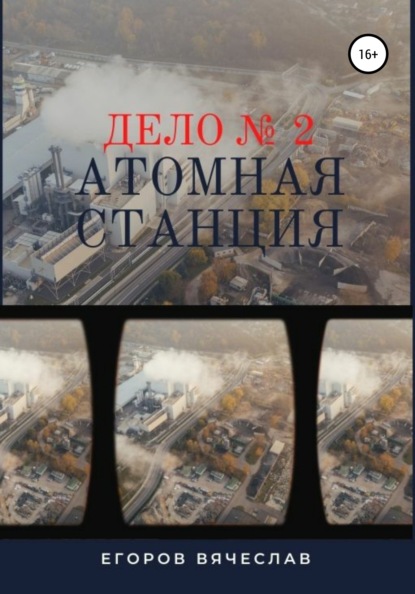 16+

ДЕЛО № 2
АТОМНАЯ СТАНЦИЯ

ЕГОРОВ ВЯЧЕСЛАВ